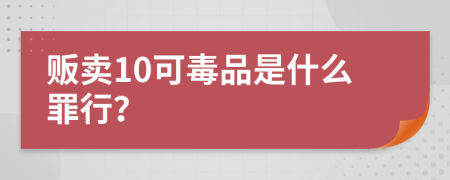 贩卖10可毒品是什么罪行?